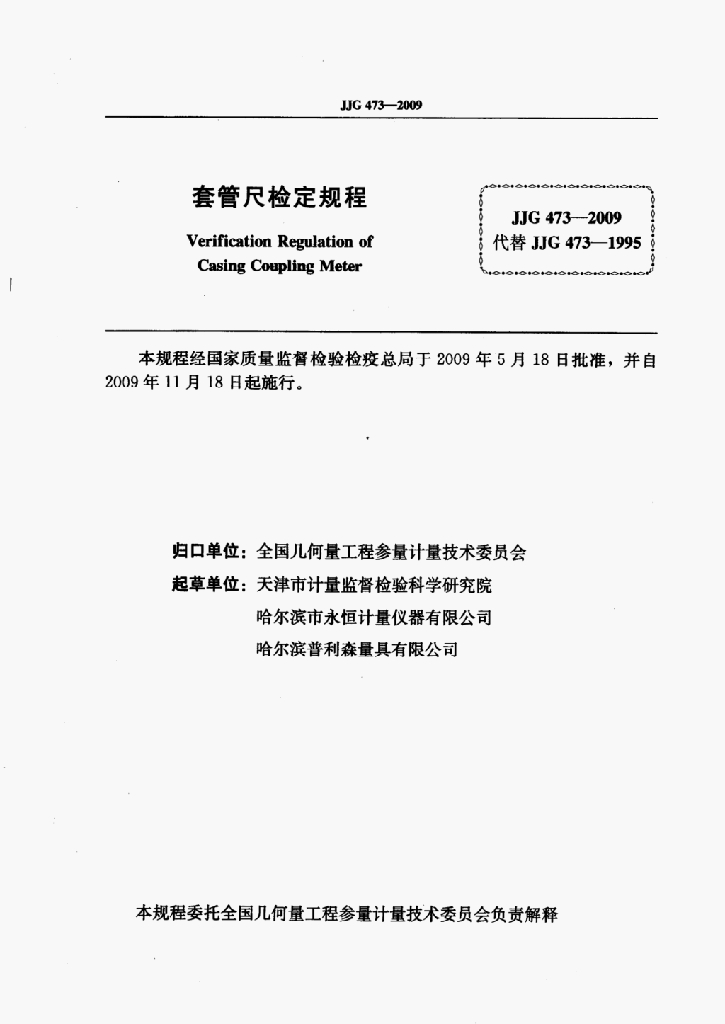 JJG 473—2009

套管尺检定规程

Verification Regulation of Casing Coupling Meter

JJG 473—2009
代替 JJG 473—1995

本规程经国家质量监督检验检疫总局于 2009 年 5 月 18 日批准，并自 2009 年 11 月 18 日起施行。

归口单位：全国几何量工程参量计量技术委员会
起草单位：天津市计量监督检验科学研究院
哈尔滨市永恒计量仪器有限公司
哈尔滨普利森量具有限公司

本规程委托全国几何量工程参量计量技术委员会负责解释